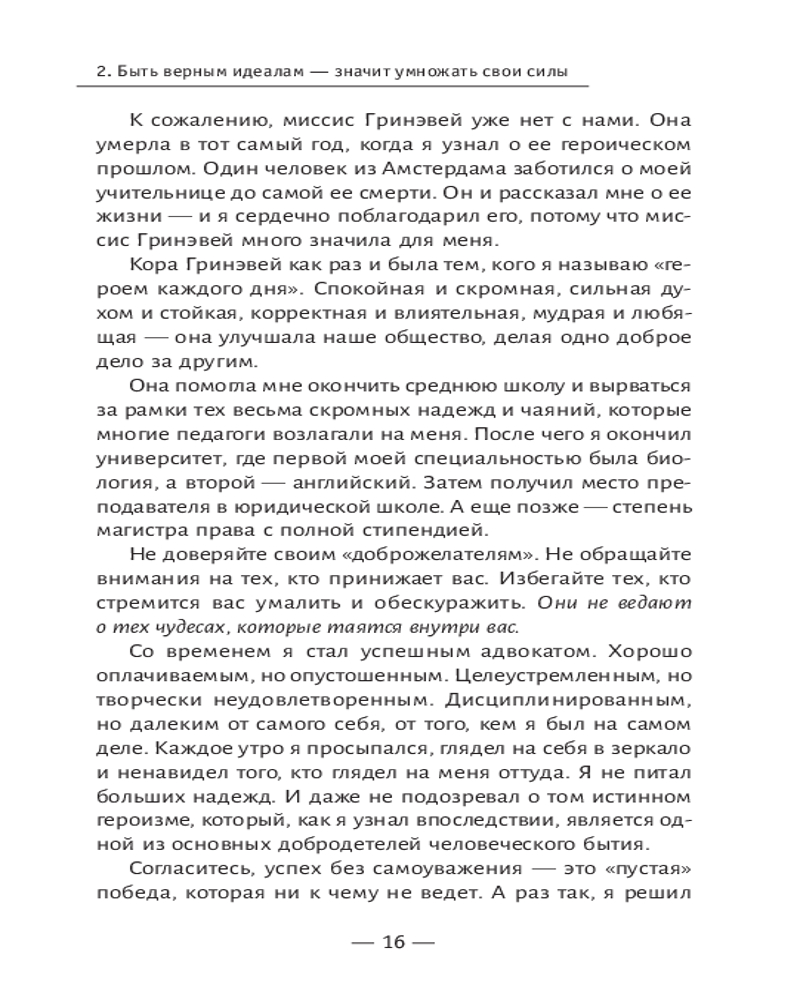 2. Быть верным идеалам — значит умножать свои силы

К сожалению, миссис Гринэвей уже нет с нами. Она умерла в тот самый год, когда я узнал о ее героическом прошлом. Один человек из Амстердама заботился о моей учительнице до самой ее смерти. Он и рассказал мне о ее жизни — и я сердечно поблагодарил его, потому что миссис Гринэвей много значила для меня.

Кора Гринэвей как раз и была тем, кого я называю «героем каждого дня». Спокойная и скромная, сильная духом и стойкая, корректная и влиятельная, мудрая и любящая — она улучшала наше общество, делая одно доброе дело за другим.

Она помогла мне окончить среднюю школу и вырваться за рамки тех весьма скромных надежд и чаяний, которые многие педагоги возлагали на меня. После чего я окончил университет, где первой моей специальностью была биология, а второй — английский. Затем получил место преподавателя в юридической школе. А еще позже — степень магистра права с полной стипендией.

Не доверяйте своим «доброжелателям». Не обращайте внимания на тех, кто принижает вас. Избегайте тех, кто стремится вас умалить и обескуражить. Они не ведают о тех чудесах, которые таятся внутри вас.

Со временем я стал успешным адвокатом. Хорошо оплачиваемым, но опустошенным. Целеустремленным, но творчески неудовлетворенным. Дисциплинированным, но далеким от самого себя, от того, кем я был на самом деле. Каждое утро я просыпался, глядел на себя в зеркало и ненавидел того, кто глядел на меня оттуда. Я не питал больших надежд. И даже не подозревал о том истинном героизме, который, как я узнал впоследствии, является одной из основных добродетелей человеческого бытия.

Согласитесь, успех без самоуважения — это «пустая» победа, которая ни к чему не ведет. А раз так, я решил

— 16 —